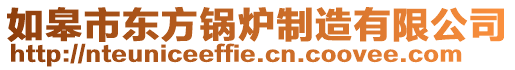 如皋市东方锅炉制造有限公司
http://nteuniceeffie.cn.coovee.com